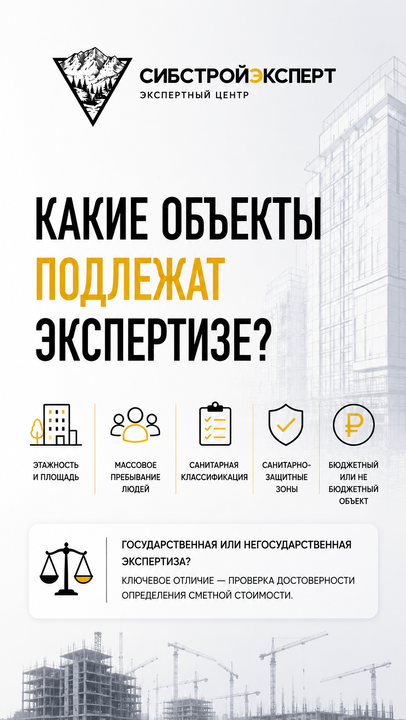 СИБСТРОЙЭКСПЕРТ
ЭКСПЕРТНЫЙ ЦЕНТР

КАКИЕ ОБЪЕКТЫ ПОДЛЕЖАТ ЭКСПЕРТИЗЕ?

ЭТАЖНОСТЬ И ПЛОЩАДЬ

МАССОВОЕ ПРЕБЫВАНИЕ ЛЮДЕЙ

САНИТАРНАЯ КЛАССИФИКАЦИЯ

САНИТАРНО-ЗАЩИТНЫЕ ЗОНЫ

БЮДЖЕТНЫЙ ИЛИ НЕ БЮДЖЕТНЫЙ ОБЪЕКТ

ГОСУДАРСТВЕННАЯ ИЛИ НЕГОСУДАРСТВЕННАЯ ЭКСПЕРТИЗА?

КЛЮЧЕВОЕ ОТЛИЧИЕ — ПРОВЕРКА ДОСТОВЕРНОСТИ ОПРЕДЕЛЕНИЯ СМЕТНОЙ СТОИМОСТИ.